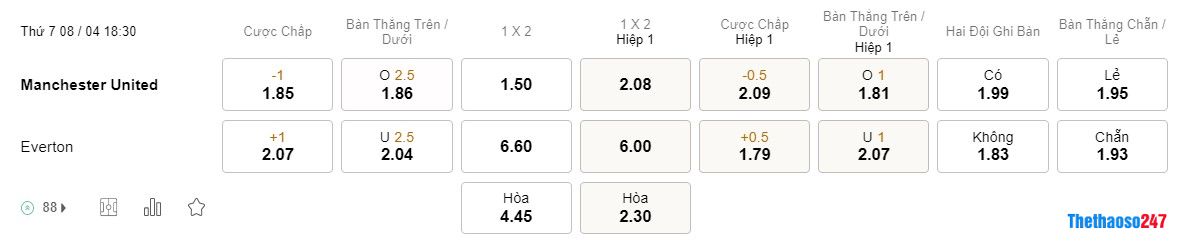 | Thứ 7 08 / 04 18:30 | Cược Chấp | Bàn Thắng Trên / Dưới | 1 X 2 | 1 X 2 Hiệp 1 | Cược Chấp Hiệp 1 | Bàn Thắng Trên / Dưới Hiệp 1 | Hai Đội Ghi Bàn | Bàn Thắng Chẵn / Lẻ |
|---|---|---|---|---|---|---|---|---|
| Manchester United | -1 1.85 | O 2.5 1.86 | 1.50 | 2.08 | -0.5 2.09 | O 1 1.81 | Có 1.99 | Lẻ 1.95 |
| Everton | +1 2.07 | U 2.5 2.04 | 6.60 | 6.00 | +0.5 1.79 | U 1 2.07 | Không 1.83 | Chẵn 1.93 |
| 88 | | | Hòa 4.45 | Hòa 2.30 | | | | |

Thethaoso247